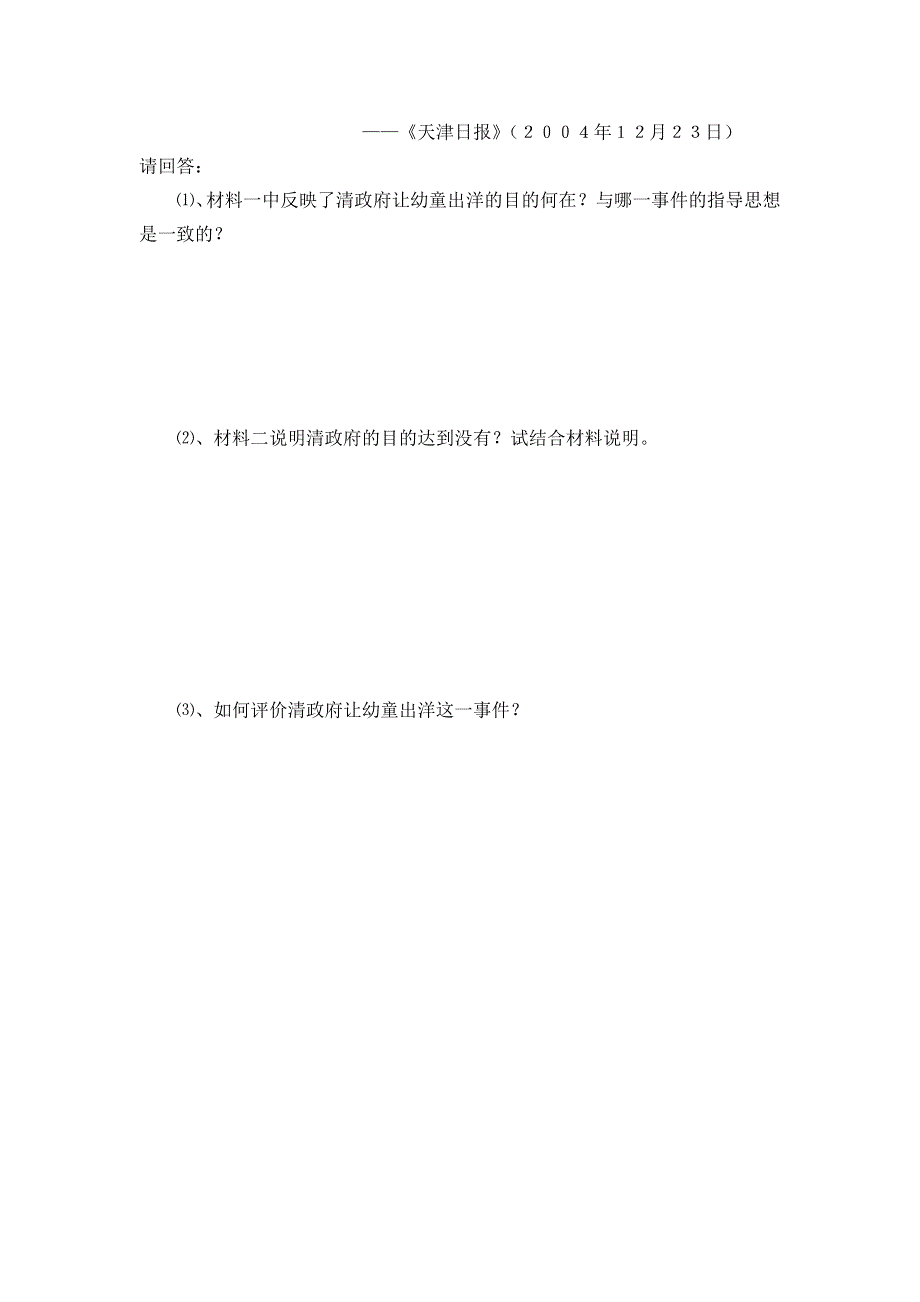 ——《天津日报》（２００４年１２月２３日）

请回答：

⑴、材料一中反映了清政府让幼童出洋的目的何在？与哪一事件的指导思想是一致的？

⑵、材料二说明清政府的目的达到没有？试结合材料说明。

⑶、如何评价清政府让幼童出洋这一事件？